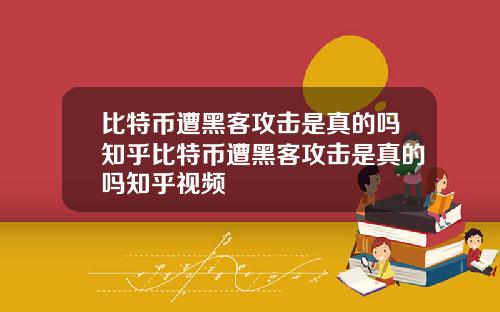 比特币遭黑客攻击是真的吗知乎比特币遭黑客攻击是真的吗知乎视频